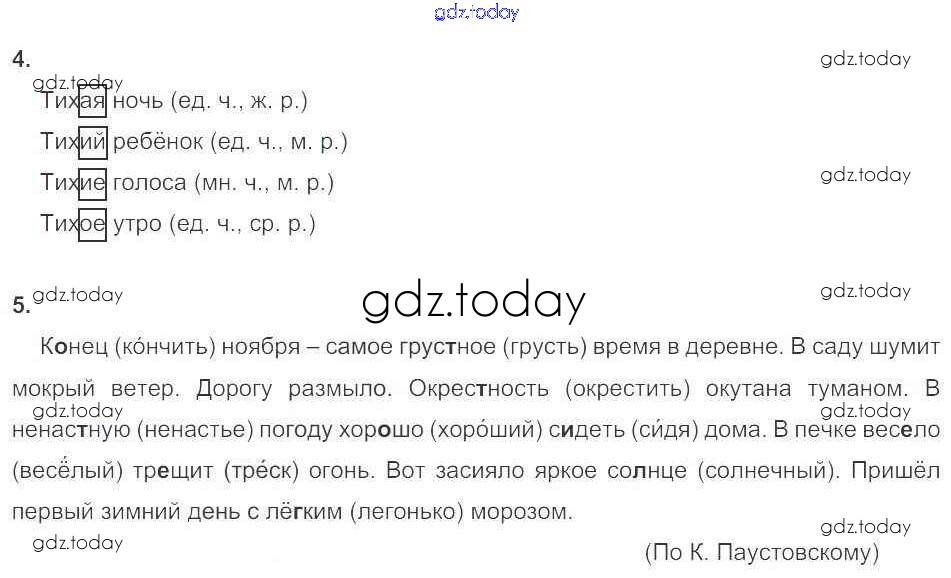 4.

Тихая ночь (ед. ч., ж. р.)

Тихий ребёнок (ед. ч., м. р.)

Тихие голоса (мн. ч., м. р.)

Тихое утро (ед. ч., ср. р.)

5.

Конец (ко́нчить) ноября – самое грустное (грусть) время в деревне. В саду шумит мокрый ветер. Дорогу размыло. Окрестность (окрестить) окутана туманом. В ненастную (ненастье) погоду хорошо (хоро́ший) сидеть (си́дя) дома. В печке весело (весёлый) трещит (тре́ск) огонь. Вот засияло яркое солнце (солнечный). Пришёл первый зимний день с лёгким (легонько) морозом.

(По К. Паустовскому)

gdz.today